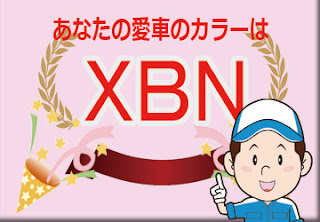 あなたの愛車のカラーは

XBN